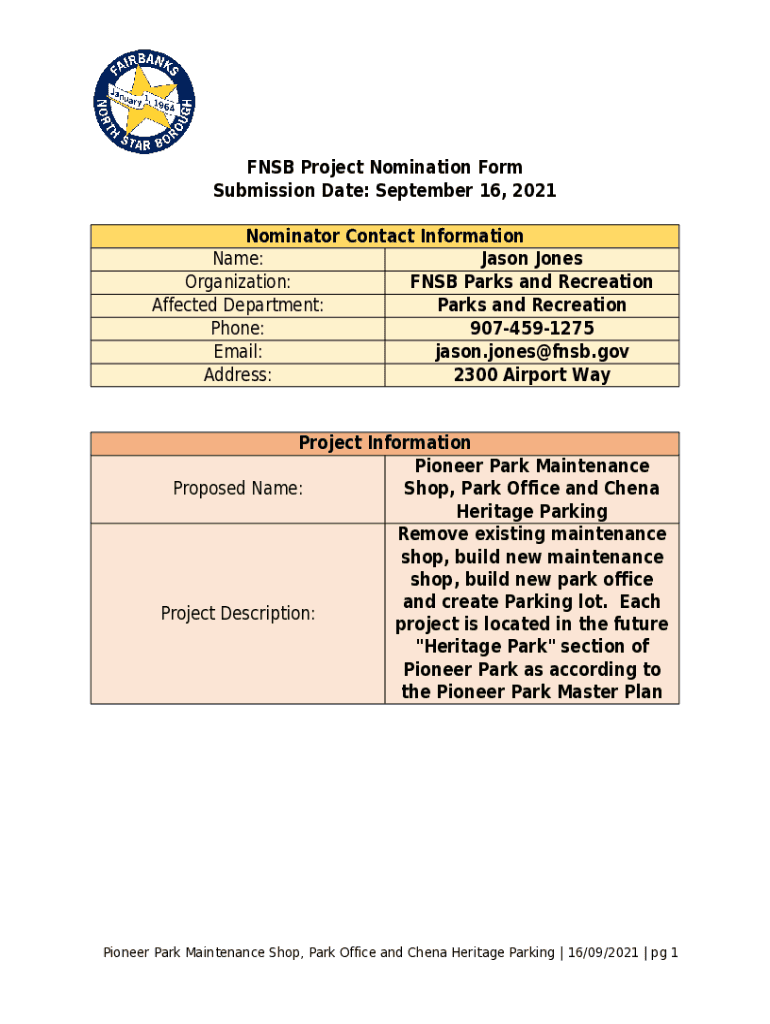 FAIRBANKS
January 1, 1964
NORTH STAR BOROUGH

FNSB Project Nomination Form
Submission Date: September 16, 2021

| Nominator Contact Information | |
|---|---|
| Name: | Jason Jones |
| Organization: | FNSB Parks and Recreation |
| Affected Department: | Parks and Recreation |
| Phone: | 907-459-1275 |
| Email: | jason.jones@fnsb.gov |
| Address: | 2300 Airport Way |

| Project Information | |
|---|---|
| Proposed Name: | Pioneer Park Maintenance Shop, Park Office and Chena Heritage Parking |
| Project Description: | Remove existing maintenance shop, build new maintenance shop, build new park office and create Parking lot. Each project is located in the future "Heritage Park" section of Pioneer Park as according to the Pioneer Park Master Plan |

Pioneer Park Maintenance Shop, Park Office and Chena Heritage Parking | 16/09/2021 | pg 1